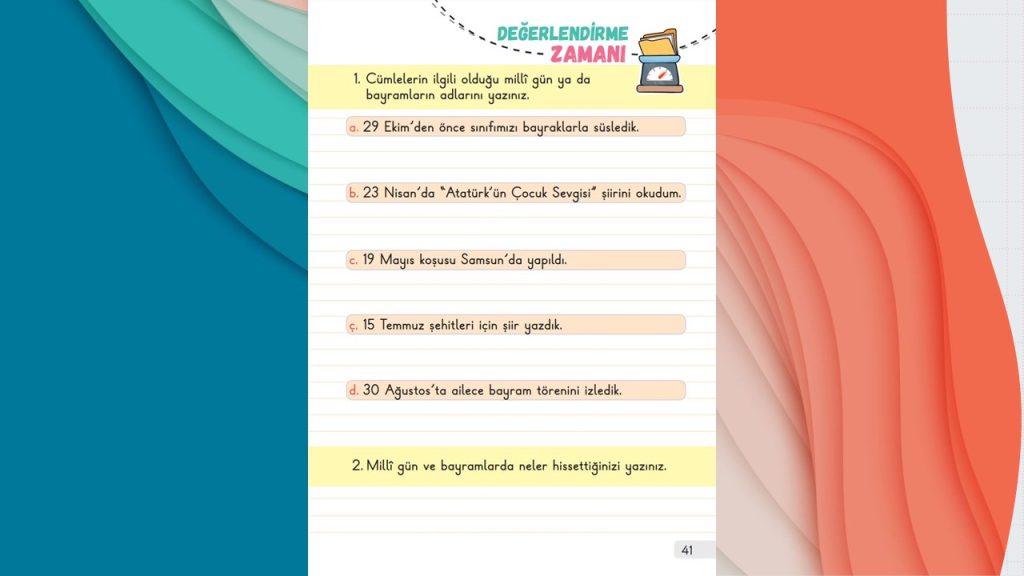 DEĞERLENDİRME ZAMANI

1. Cümlelerin ilgili olduğu millî gün ya da bayramların adlarını yazınız.

a. 29 Ekim'den önce sınıfımızı bayraklarla süsledik.

b. 23 Nisan'da "Atatürk'ün Çocuk Sevgisi" şiirini okudum.

c. 19 Mayıs koşusu Samsun'da yapıldı.

ç. 15 Temmuz şehitleri için şiir yazdık.

d. 30 Ağustos'ta ailece bayram törenini izledik.

2. Millî gün ve bayramlarda neler hissettiğinizi yazınız.

41